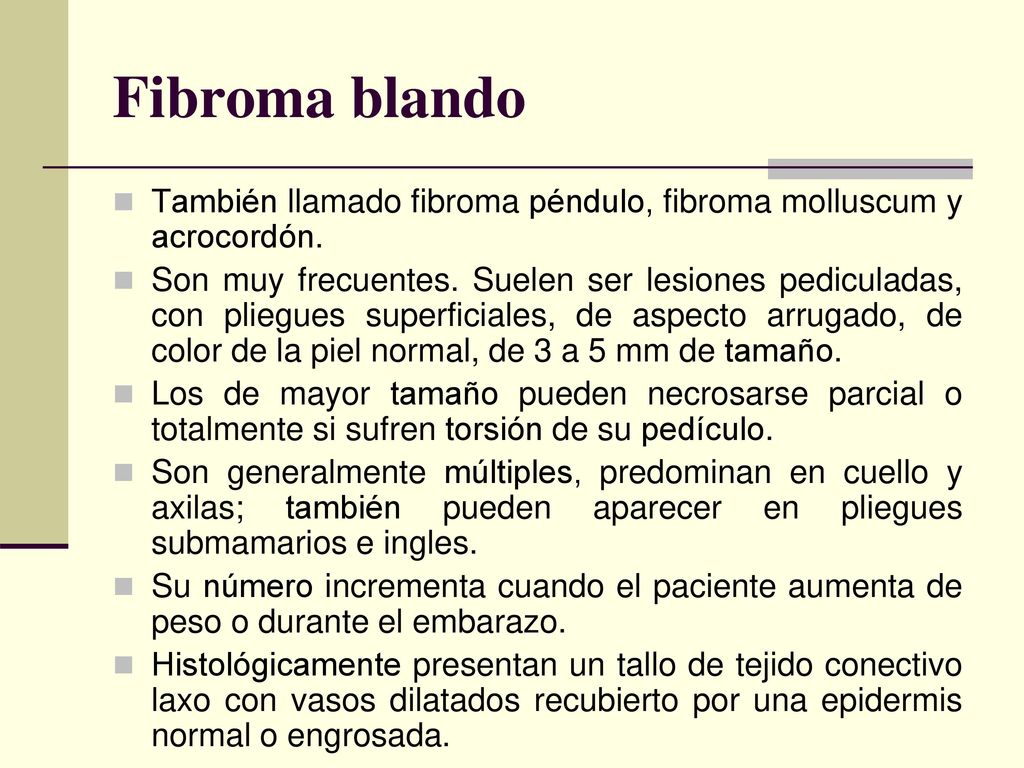 Fibroma blando

También llamado fibroma péndulo, fibroma molluscum y acrocordón.

Son muy frecuentes. Suelen ser lesiones pediculadas, con pliegues superficiales, de aspecto arrugado, de color de la piel normal, de 3 a 5 mm de tamaño.

Los de mayor tamaño pueden necrosarse parcial o totalmente si sufren torsión de su pedículo.

Son generalmente múltiples, predominan en cuello y axilas; también pueden aparecer en pliegues submamarios e ingles.

Su número incrementa cuando el paciente aumenta de peso o durante el embarazo.

Histológicamente presentan un tallo de tejido conectivo laxo con vasos dilatados recubierto por una epidermis normal o engrosada.